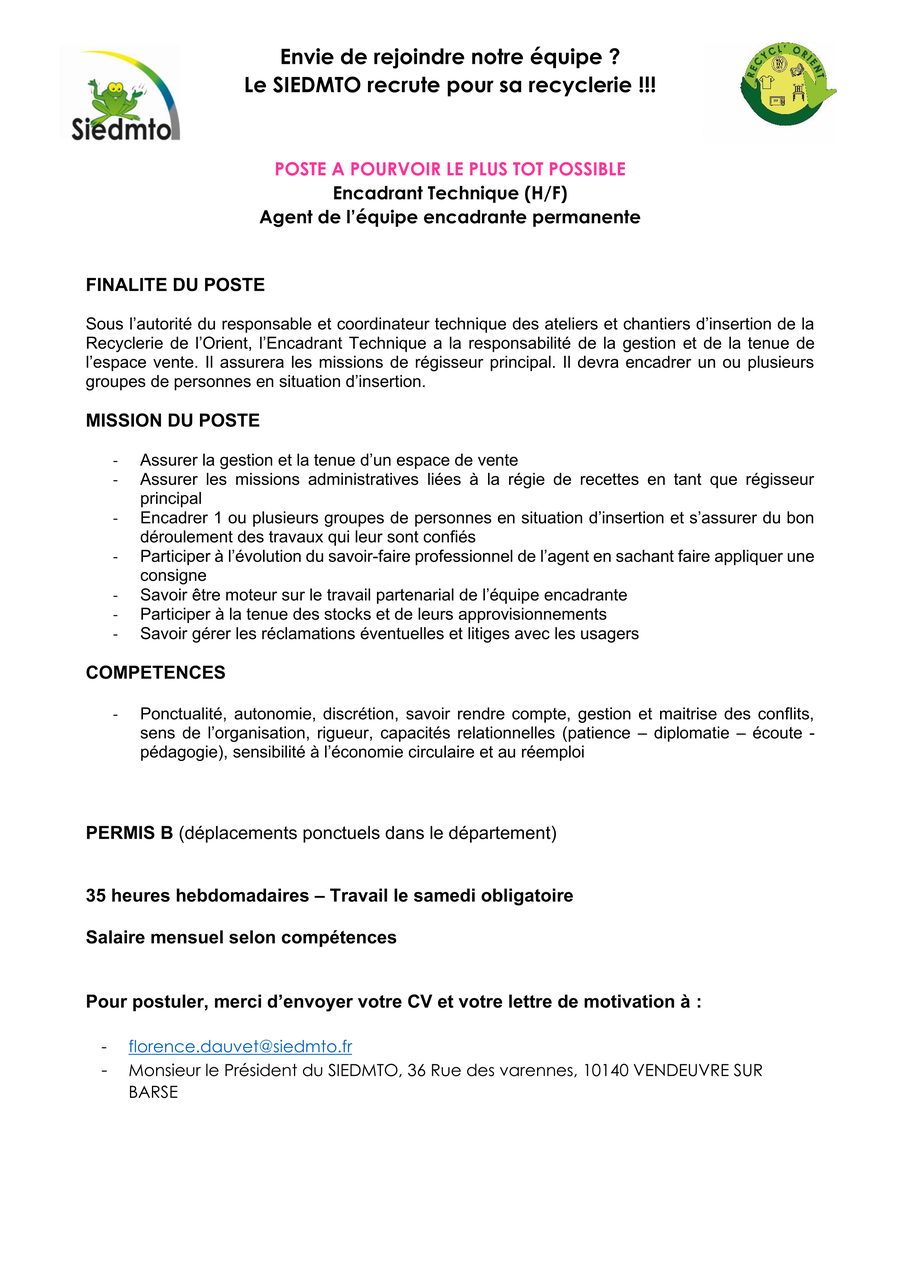 Siedmto

Envie de rejoindre notre équipe ?
Le SIEDMTO recrute pour sa recyclerie !!!

RECYCL' ORIENT

POSTE A POURVOIR LE PLUS TOT POSSIBLE
Encadrant Technique (H/F)
Agent de l'équipe encadrante permanente

FINALITE DU POSTE

Sous l'autorité du responsable et coordinateur technique des ateliers et chantiers d'insertion de la Recyclerie de l'Orient, l'Encadrant Technique a la responsabilité de la gestion et de la tenue de l'espace vente. Il assurera les missions de régisseur principal. Il devra encadrer un ou plusieurs groupes de personnes en situation d'insertion.

MISSION DU POSTE

- Assurer la gestion et la tenue d'un espace de vente
- Assurer les missions administratives liées à la régie de recettes en tant que régisseur principal
- Encadrer 1 ou plusieurs groupes de personnes en situation d'insertion et s'assurer du bon déroulement des travaux qui leur sont confiés
- Participer à l'évolution du savoir-faire professionnel de l'agent en sachant faire appliquer une consigne
- Savoir être moteur sur le travail partenarial de l'équipe encadrante
- Participer à la tenue des stocks et de leurs approvisionnements
- Savoir gérer les réclamations éventuelles et litiges avec les usagers

COMPETENCES

- Ponctualité, autonomie, discrétion, savoir rendre compte, gestion et maitrise des conflits, sens de l'organisation, rigueur, capacités relationnelles (patience – diplomatie – écoute - pédagogie), sensibilité à l'économie circulaire et au réemploi

PERMIS B (déplacements ponctuels dans le département)

35 heures hebdomadaires – Travail le samedi obligatoire

Salaire mensuel selon compétences

Pour postuler, merci d'envoyer votre CV et votre lettre de motivation à :

- florence.dauvet@siedmto.fr
- Monsieur le Président du SIEDMTO, 36 Rue des varennes, 10140 VENDEUVRE SUR BARSE